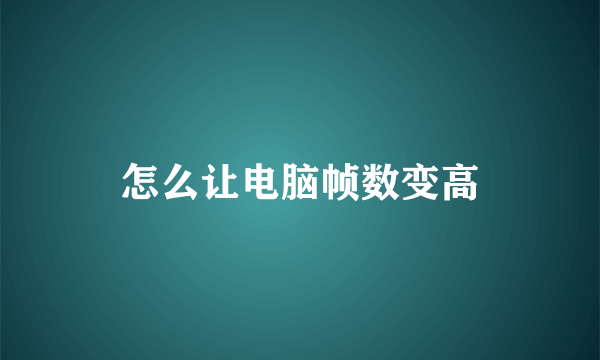 怎么让电脑帧数变高